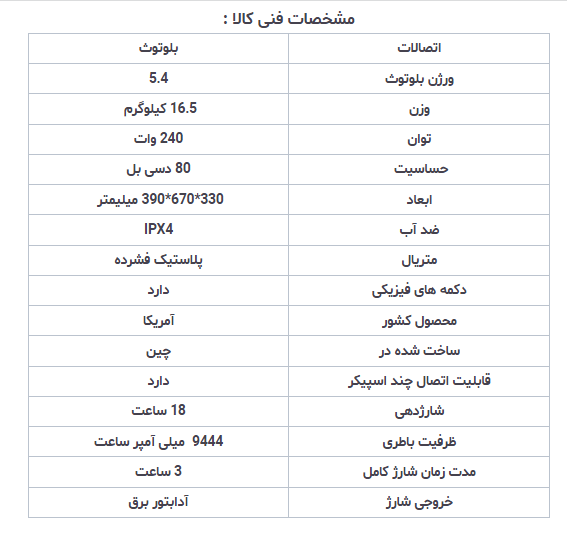 مشخصات فنی کالا :

| اتصالات | بلوتوث |
|---|---|
| ورژن بلوتوث | 5.4 |
| وزن | 16.5 کیلوگرم |
| توان | 240 وات |
| حساسیت | 80 دسی بل |
| ابعاد | 330*670*390 میلیمتر |
| ضد آب | IPX4 |
| متریال | پلاستیک فشرده |
| دکمه های فیزیکی | دارد |
| محصول کشور | آمریکا |
| ساخت شده در | چین |
| قابلیت اتصال چند اسپیکر | دارد |
| شارژدهی | 18 ساعت |
| ظرفیت باطری | 9444 میلی آمپر ساعت |
| مدت زمان شارژ کامل | 3 ساعت |
| خروجی شارژ | آدابتور برق |